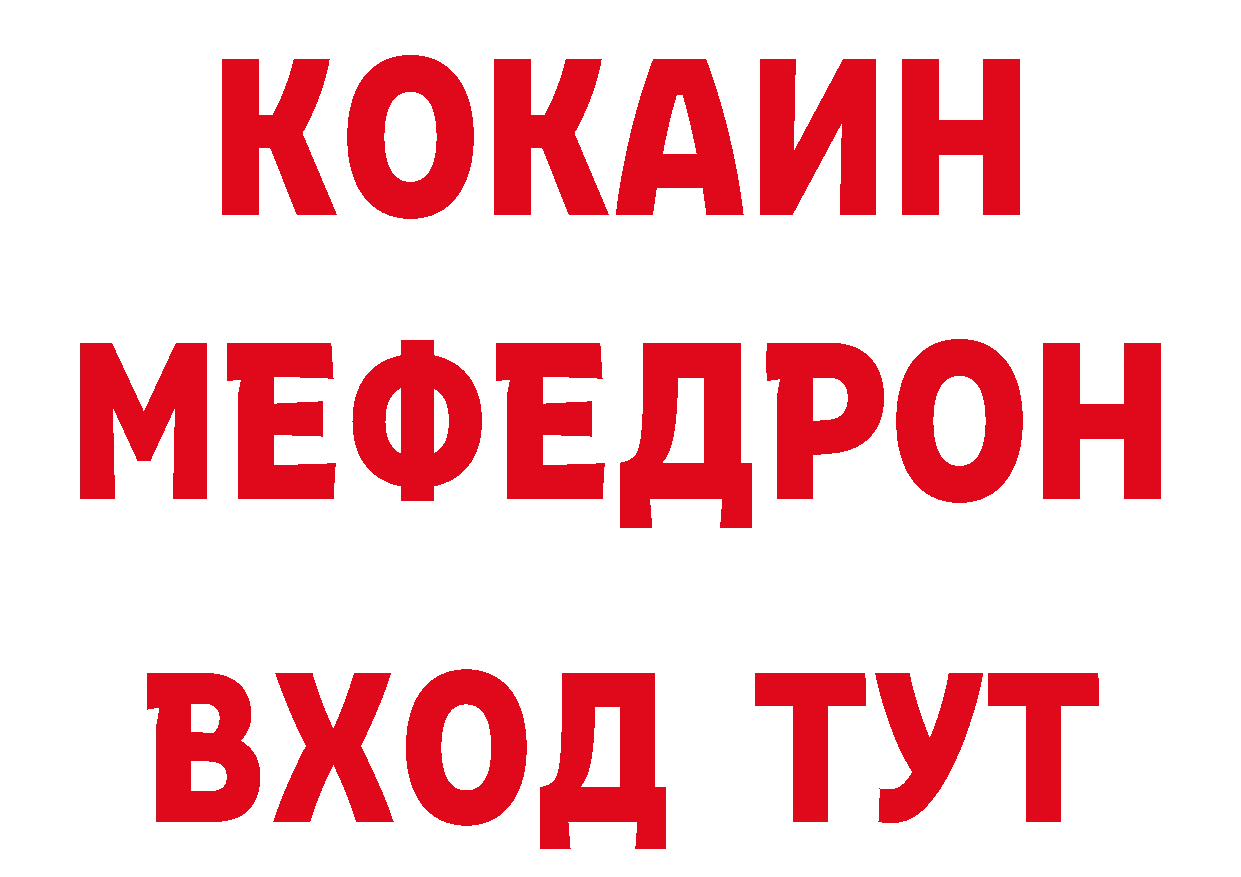 КОКАИН МЕФЕДРОН ВХОД ТУТ